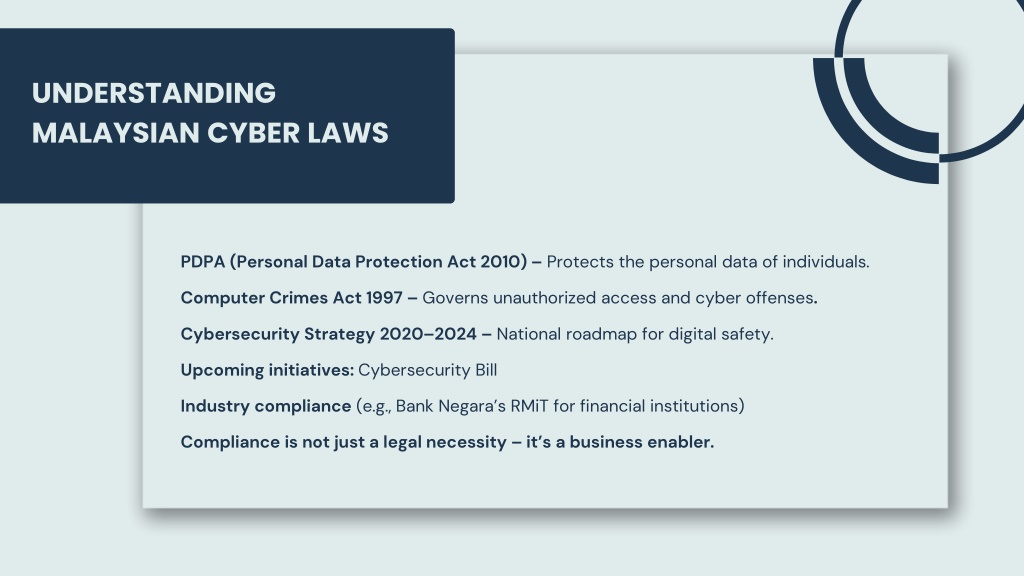 UNDERSTANDING MALAYSIAN CYBER LAWS

PDPA (Personal Data Protection Act 2010) – Protects the personal data of individuals.

Computer Crimes Act 1997 – Governs unauthorized access and cyber offenses.

Cybersecurity Strategy 2020–2024 – National roadmap for digital safety.

Upcoming initiatives: Cybersecurity Bill

Industry compliance (e.g., Bank Negara's RMiT for financial institutions)

Compliance is not just a legal necessity – it's a business enabler.